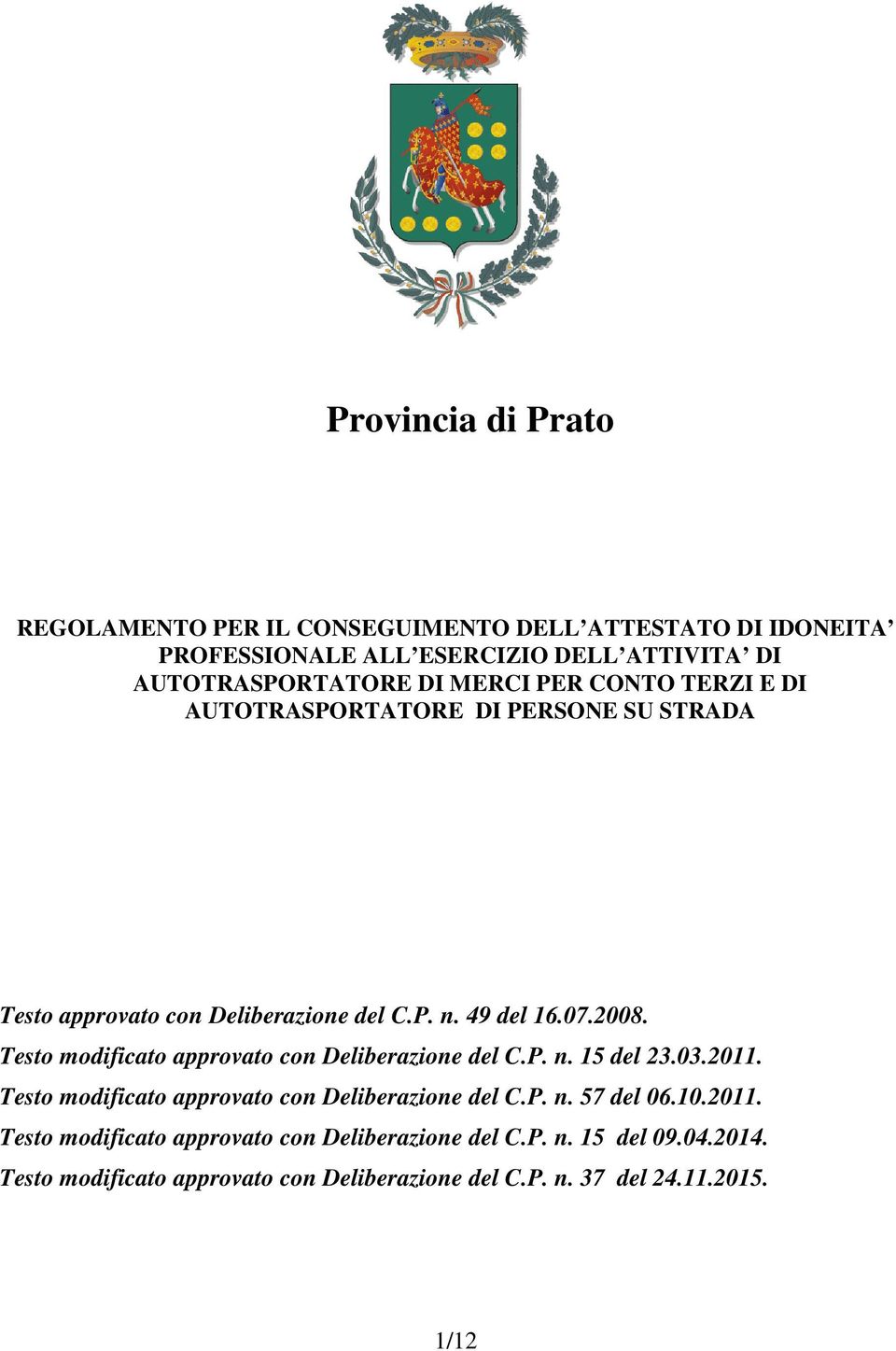 Provincia di Prato

REGOLAMENTO PER IL CONSEGUIMENTO DELL'ATTESTATO DI IDONEITA' PROFESSIONALE ALL'ESERCIZIO DELL'ATTIVITA' DI AUTOTRASPORTATORE DI MERCI PER CONTO TERZI E DI AUTOTRASPORTATORE DI PERSONE SU STRADA

Testo approvato con Deliberazione del C.P. n. 49 del 16.07.2008.
Testo modificato approvato con Deliberazione del C.P. n. 15 del 23.03.2011.
Testo modificato approvato con Deliberazione del C.P. n. 57 del 06.10.2011.
Testo modificato approvato con Deliberazione del C.P. n. 15 del 09.04.2014.
Testo modificato approvato con Deliberazione del C.P. n. 37 del 24.11.2015.

1/12